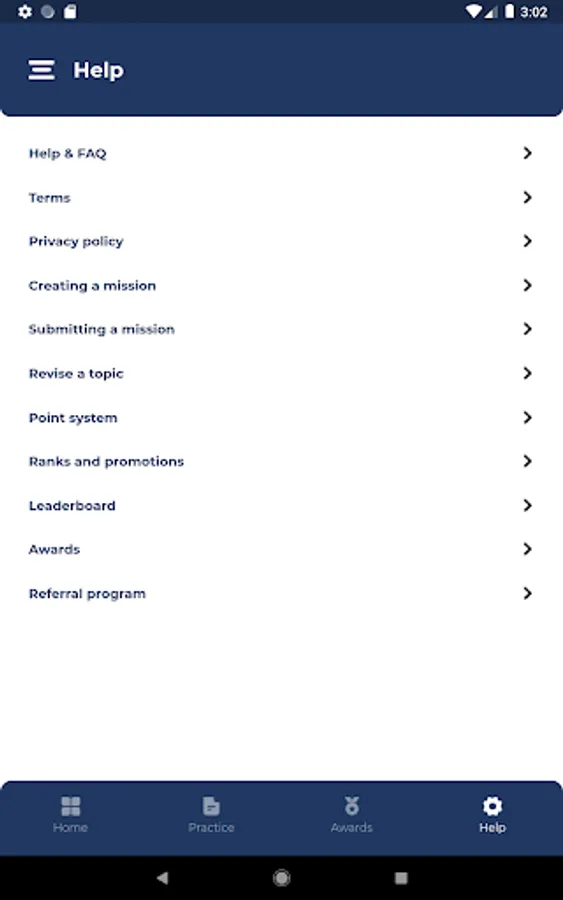 3:02

Help

Help & FAQ

Terms

Privacy policy

Creating a mission

Submitting a mission

Revise a topic

Point system

Ranks and promotions

Leaderboard

Awards

Referral program

Home

Practice

Awards

Help